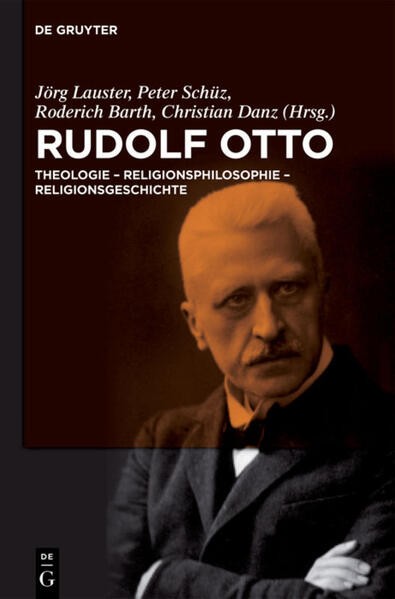 DE GRUYTER

Jörg Lauster, Peter Schüz, Roderich Barth, Christian Danz (Hrsg.)

RUDOLF OTTO

THEOLOGIE – RELIGIONSPHILOSOPHIE – RELIGIONSGESCHICHTE

DE
G